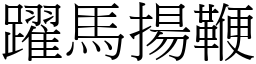 躍馬揚鞭